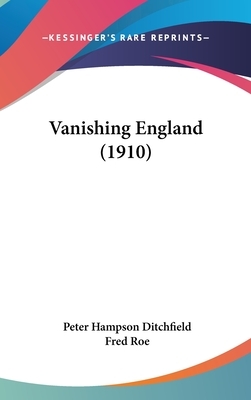 —KESSINGER'S RARE REPRINTS—

Vanishing England (1910)

Peter Hampson Ditchfield
Fred Roe